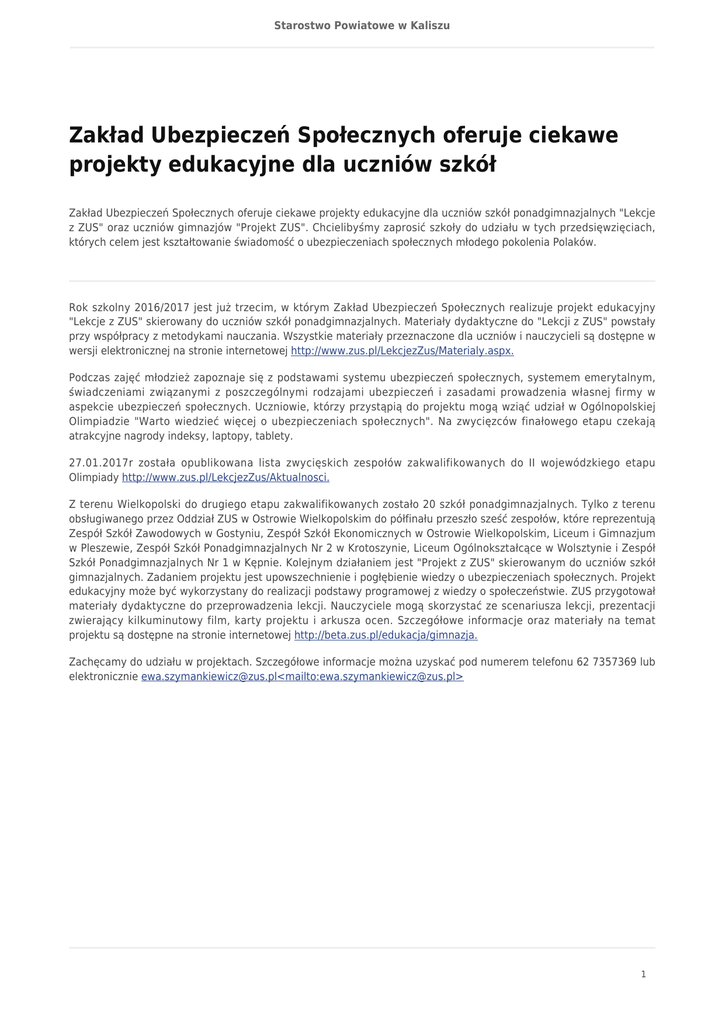 Starostwo Powiatowe w Kaliszu

Zakład Ubezpieczeń Społecznych oferuje ciekawe projekty edukacyjne dla uczniów szkół

Zakład Ubezpieczeń Społecznych oferuje ciekawe projekty edukacyjne dla uczniów szkół ponadgimnazjalnych "Lekcje z ZUS" oraz uczniów gimnazjów "Projekt ZUS". Chcielibyśmy zaprosić szkoły do udziału w tych przedsięwzięciach, których celem jest kształtowanie świadomość o ubezpieczeniach społecznych młodego pokolenia Polaków.

Rok szkolny 2016/2017 jest już trzecim, w którym Zakład Ubezpieczeń Społecznych realizuje projekt edukacyjny "Lekcje z ZUS" skierowany do uczniów szkół ponadgimnazjalnych. Materiały dydaktyczne do "Lekcji z ZUS" powstały przy współpracy z metodykami nauczania. Wszystkie materiały przeznaczone dla uczniów i nauczycieli są dostępne w wersji elektronicznej na stronie internetowej http://www.zus.pl/LekcjezZus/Materialy.aspx.

Podczas zajęć młodzież zapoznaje się z podstawami systemu ubezpieczeń społecznych, systemem emerytalnym, świadczeniami związanymi z poszczególnymi rodzajami ubezpieczeń i zasadami prowadzenia własnej firmy w aspekcie ubezpieczeń społecznych. Uczniowie, którzy przystąpią do projektu mogą wziąć udział w Ogólnopolskiej Olimpiadzie "Warto wiedzieć więcej o ubezpieczeniach społecznych". Na zwycięzców finałowego etapu czekają atrakcyjne nagrody indeksy, laptopy, tablety.

27.01.2017r została opublikowana lista zwycięskich zespołów zakwalifikowanych do II wojewódzkiego etapu Olimpiady http://www.zus.pl/LekcjezZus/Aktualnosci.

Z terenu Wielkopolski do drugiego etapu zakwalifikowanych zostało 20 szkół ponadgimnazjalnych. Tylko z terenu obsługiwanego przez Oddział ZUS w Ostrowie Wielkopolskim do półfinału przeszło sześć zespołów, które reprezentują Zespół Szkół Zawodowych w Gostyniu, Zespół Szkół Ekonomicznych w Ostrowie Wielkopolskim, Liceum i Gimnazjum w Pleszewie, Zespół Szkół Ponadgimnazjalnych Nr 2 w Krotoszynie, Liceum Ogólnokształcące w Wolsztynie i Zespół Szkół Ponadgimnazjalnych Nr 1 w Kępnie. Kolejnym działaniem jest "Projekt z ZUS" skierowanym do uczniów szkół gimnazjalnych. Zadaniem projektu jest upowszechnienie i pogłębienie wiedzy o ubezpieczeniach społecznych. Projekt edukacyjny może być wykorzystany do realizacji podstawy programowej z wiedzy o społeczeństwie. ZUS przygotował materiały dydaktyczne do przeprowadzenia lekcji. Nauczyciele mogą skorzystać ze scenariusza lekcji, prezentacji zwierający kilkuminutowy film, karty projektu i arkusza ocen. Szczegółowe informacje oraz materiały na temat projektu są dostępne na stronie internetowej http://beta.zus.pl/edukacja/gimnazja.

Zachęcamy do udziału w projektach. Szczegółowe informacje można uzyskać pod numerem telefonu 62 7357369 lub elektronicznie ewa.szymankiewicz@zus.pl<mailto:ewa.szymankiewicz@zus.pl>

1